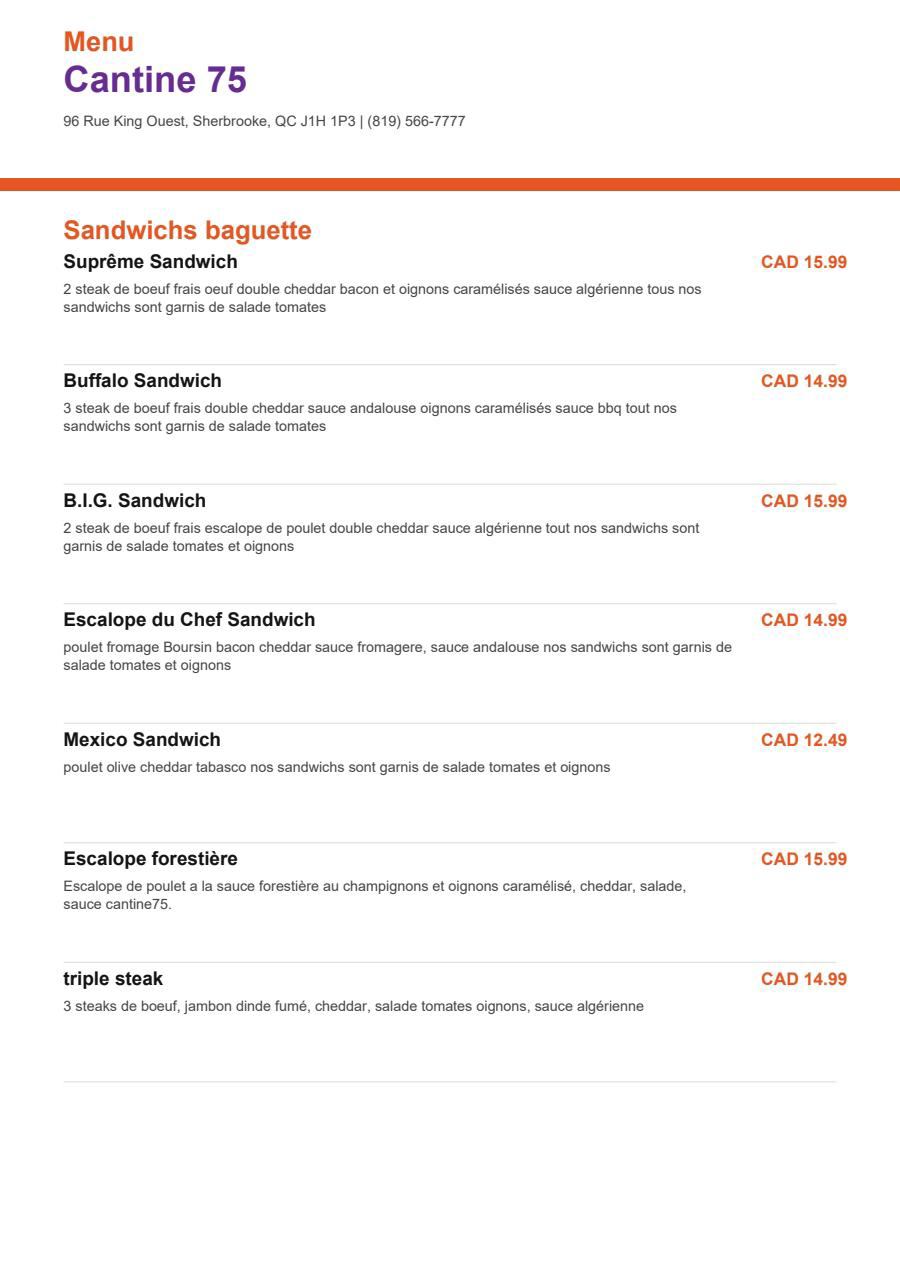 Menu
Cantine 75
96 Rue King Ouest, Sherbrooke, QC J1H 1P3 | (819) 566-7777

Sandwichs baguette

Suprême Sandwich
CAD 15.99
2 steak de boeuf frais oeuf double cheddar bacon et oignons caramélisés sauce algérienne tous nos sandwichs sont garnis de salade tomates

Buffalo Sandwich
CAD 14.99
3 steak de boeuf frais double cheddar sauce andalouse oignons caramélisés sauce bbq tout nos sandwichs sont garnis de salade tomates

B.I.G. Sandwich
CAD 15.99
2 steak de boeuf frais escalope de poulet double cheddar sauce algérienne tout nos sandwichs sont garnis de salade tomates et oignons

Escalope du Chef Sandwich
CAD 14.99
poulet fromage Boursin bacon cheddar sauce fromagere, sauce andalouse nos sandwichs sont garnis de salade tomates et oignons

Mexico Sandwich
CAD 12.49
poulet olive cheddar tabasco nos sandwichs sont garnis de salade tomates et oignons

Escalope forestière
CAD 15.99
Escalope de poulet a la sauce forestière au champignons et oignons caramélisé, cheddar, salade, sauce cantine75.

triple steak
CAD 14.99
3 steaks de boeuf, jambon dinde fumé, cheddar, salade tomates oignons, sauce algérienne